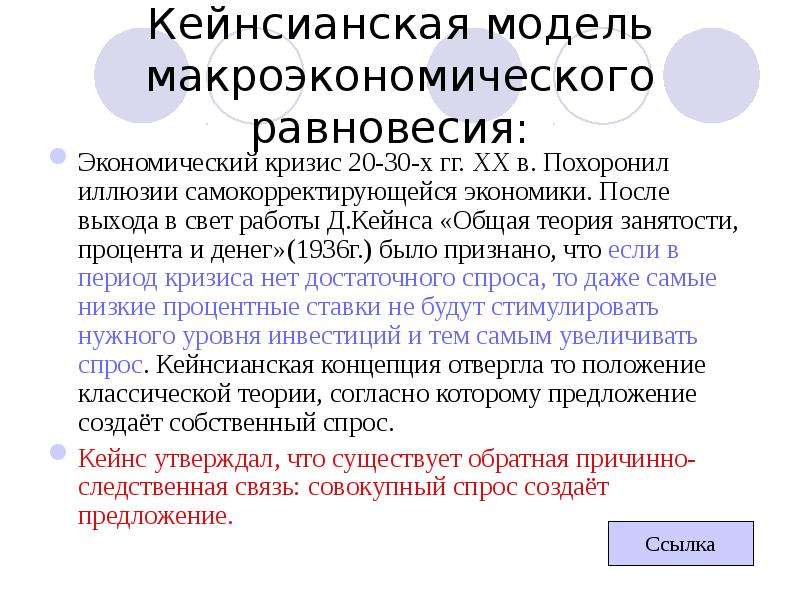 Кейнсианская модель макроэкономического равновесия:

Экономический кризис 20-30-х гг. XX в. Похоронил иллюзии самокорректирующейся экономики. После выхода в свет работы Д.Кейнса «Общая теория занятости, процента и денег»(1936г.) было признано, что если в период кризиса нет достаточного спроса, то даже самые низкие процентные ставки не будут стимулировать нужного уровня инвестиций и тем самым увеличивать спрос. Кейнсианская концепция отвергла то положение классической теории, согласно которому предложение создаёт собственный спрос.

Кейнс утверждал, что существует обратная причинно-следственная связь: совокупный спрос создаёт предложение.

Ссылка